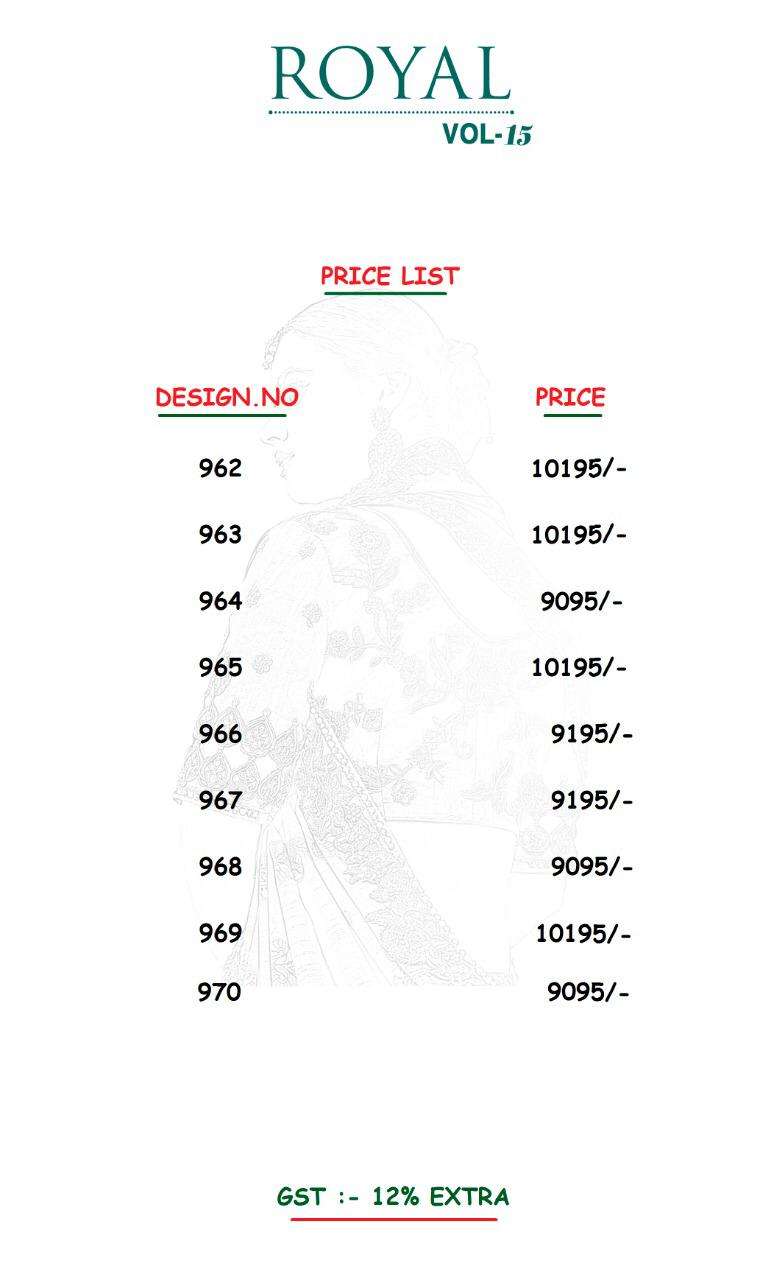 ROYAL
VOL-15

PRICE LIST

| DESIGN.NO | PRICE |
|---|---|
| 962 | 10195/- |
| 963 | 10195/- |
| 964 | 9095/- |
| 965 | 10195/- |
| 966 | 9195/- |
| 967 | 9195/- |
| 968 | 9095/- |
| 969 | 10195/- |
| 970 | 9095/- |

GST :- 12% EXTRA